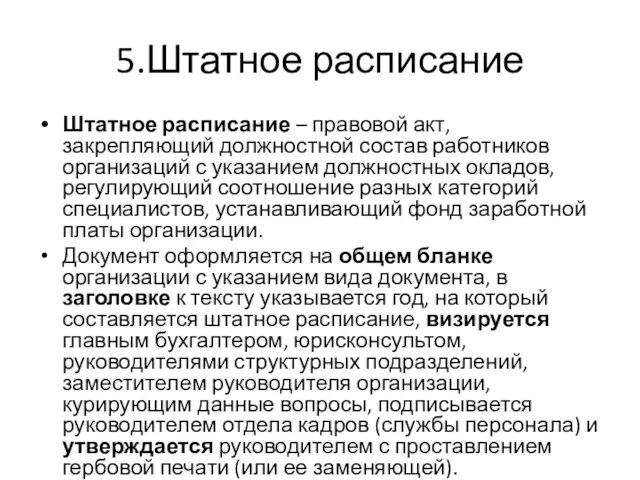 5.Штатное расписание

• Штатное расписание – правовой акт, закрепляющий должностной состав работников организаций с указанием должностных окладов, регулирующий соотношение разных категорий специалистов, устанавливающий фонд заработной платы организации.
• Документ оформляется на общем бланке организации с указанием вида документа, в заголовке к тексту указывается год, на который составляется штатное расписание, визируется главным бухгалтером, юрисконсультом, руководителями структурных подразделений, заместителем руководителя организации, курирующим данные вопросы, подписывается руководителем отдела кадров (службы персонала) и утверждается руководителем с проставлением гербовой печати (или ее заменяющей).